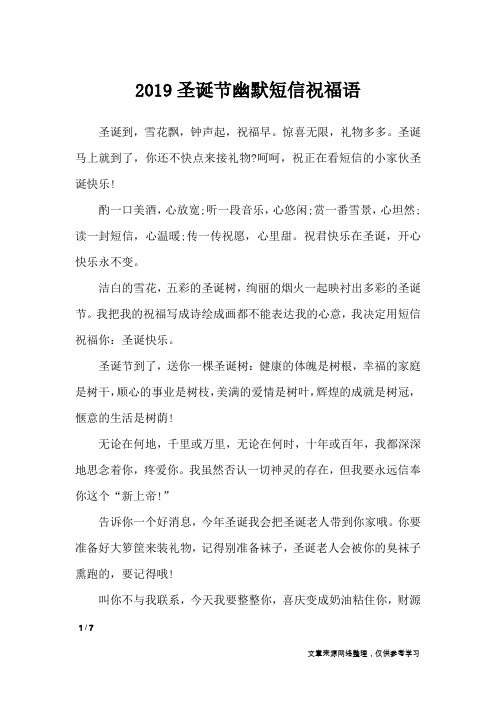 2019 圣诞节幽默短信祝福语

圣诞到，雪花飘，钟声起，祝福早。惊喜无限，礼物多多。圣诞马上就到了，你还不快点来接礼物?呵呵，祝正在看短信的小家伙圣诞快乐!

酌一口美酒，心放宽;听一段音乐，心悠闲;赏一番雪景，心坦然;读一封短信，心温暖;传一传祝愿，心里甜。祝君快乐在圣诞，开心快乐永不变。

洁白的雪花，五彩的圣诞树，绚丽的烟火一起映衬出多彩的圣诞节。我把我的祝福写成诗绘成画都不能表达我的心意，我决定用短信祝福你：圣诞快乐。

圣诞节到了，送你一棵圣诞树：健康的体魄是树根，幸福的家庭是树干，顺心的事业是树枝，美满的爱情是树叶，辉煌的成就是树冠，惬意的生活是树荫!

无论在何地，千里或万里，无论在何时，十年或百年，我都深深地思念着你，疼爱你。我虽然否认一切神灵的存在，但我要永远信奉你这个“新上帝!”

告诉你一个好消息，今年圣诞我会把圣诞老人带到你家哦。你要准备好大箩筐来装礼物，记得别准备袜子，圣诞老人会被你的臭袜子熏跑的，要记得哦!

叫你不与我联系，今天我要整整你，喜庆变成奶油粘住你，财源

1 / 7

文章来源网络整理，仅供参考学习